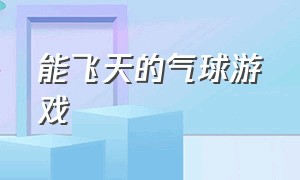 能飞天的气球游戏